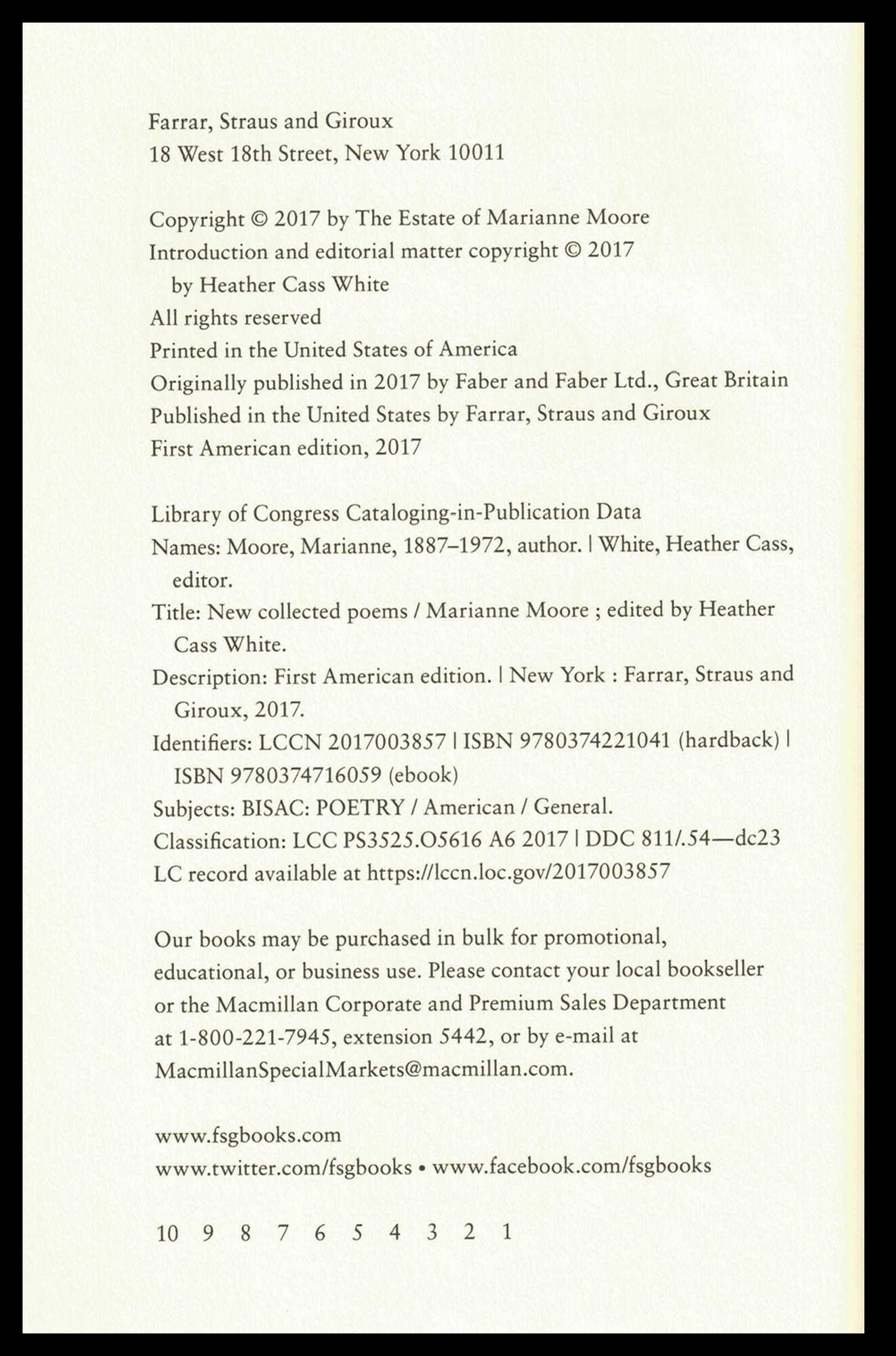 Farrar, Straus and Giroux
18 West 18th Street, New York 10011

Copyright © 2017 by The Estate of Marianne Moore
Introduction and editorial matter copyright © 2017 by Heather Cass White
All rights reserved
Printed in the United States of America
Originally published in 2017 by Faber and Faber Ltd., Great Britain
Published in the United States by Farrar, Straus and Giroux
First American edition, 2017

Library of Congress Cataloging-in-Publication Data
Names: Moore, Marianne, 1887–1972, author. | White, Heather Cass, editor.
Title: New collected poems / Marianne Moore ; edited by Heather Cass White.
Description: First American edition. | New York : Farrar, Straus and Giroux, 2017.
Identifiers: LCCN 2017003857 | ISBN 9780374221041 (hardback) | ISBN 9780374716059 (ebook)
Subjects: BISAC: POETRY / American / General.
Classification: LCC PS3525.O5616 A6 2017 | DDC 811/.54—dc23
LC record available at https://lccn.loc.gov/2017003857

Our books may be purchased in bulk for promotional, educational, or business use. Please contact your local bookseller or the Macmillan Corporate and Premium Sales Department at 1-800-221-7945, extension 5442, or by e-mail at MacmillanSpecialMarkets@macmillan.com.

www.fsgbooks.com
www.twitter.com/fsgbooks • www.facebook.com/fsgbooks

10 9 8 7 6 5 4 3 2 1